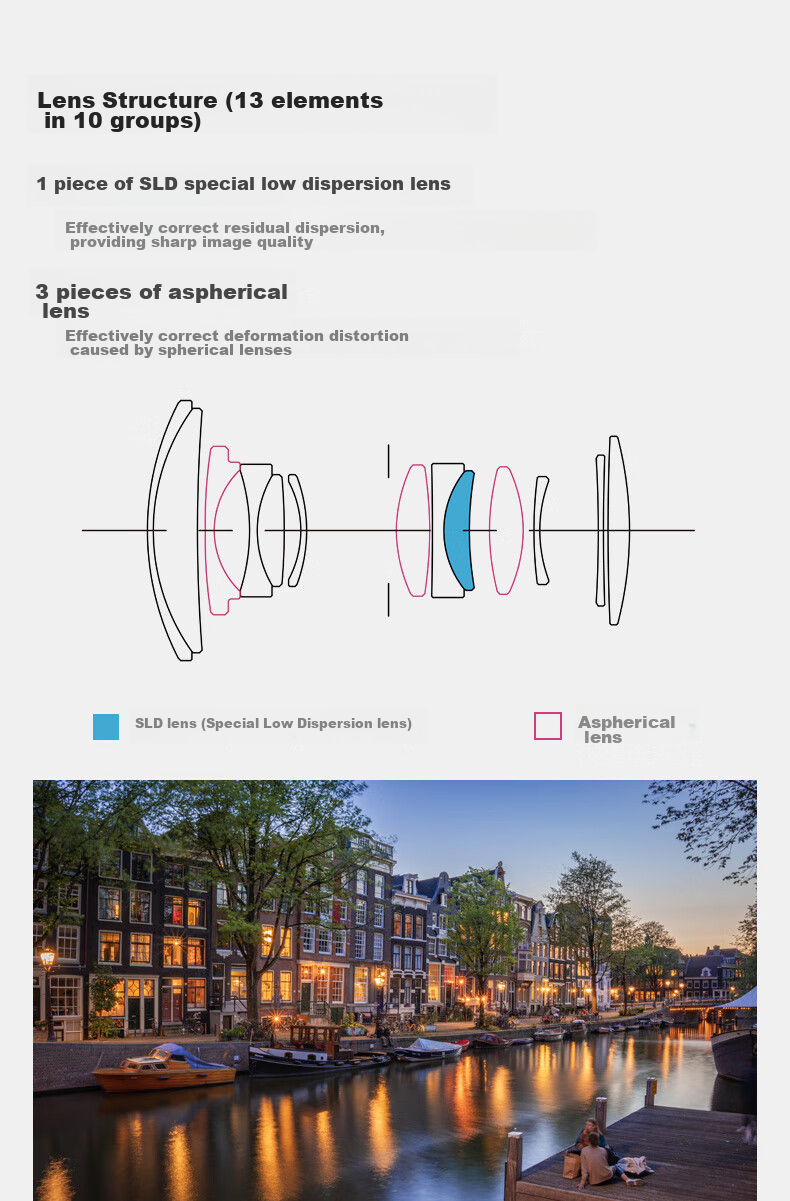 Lens Structure (13 elements in 10 groups)

1 piece of SLD special low dispersion lens

Effectively correct residual dispersion, providing sharp image quality

3 pieces of aspherical lens

Effectively correct deformation distortion caused by spherical lenses

SLD lens (Special Low Dispersion lens)

Aspherical lens